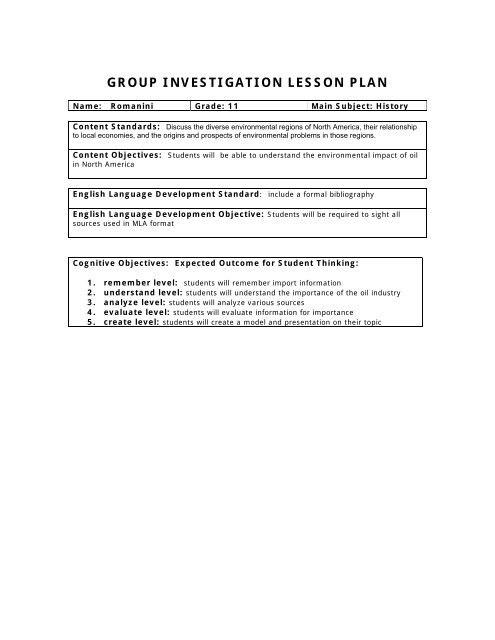 GROUP INVESTIGATION LESSON PLAN

| Name: Romanini | Grade: 11 | Main Subject: History |
|---|---|---|

Content Standards: Discuss the diverse environmental regions of North America, their relationship to local economies, and the origins and prospects of environmental problems in those regions.

Content Objectives: Students will be able to understand the environmental impact of oil in North America

English Language Development Standard: include a formal bibliography

English Language Development Objective: Students will be required to sight all sources used in MLA format

Cognitive Objectives: Expected Outcome for Student Thinking:

1. remember level: students will remember import information
2. understand level: students will understand the importance of the oil industry
3. analyze level: students will analyze various sources
4. evaluate level: students will evaluate information for importance
5. create level: students will create a model and presentation on their topic